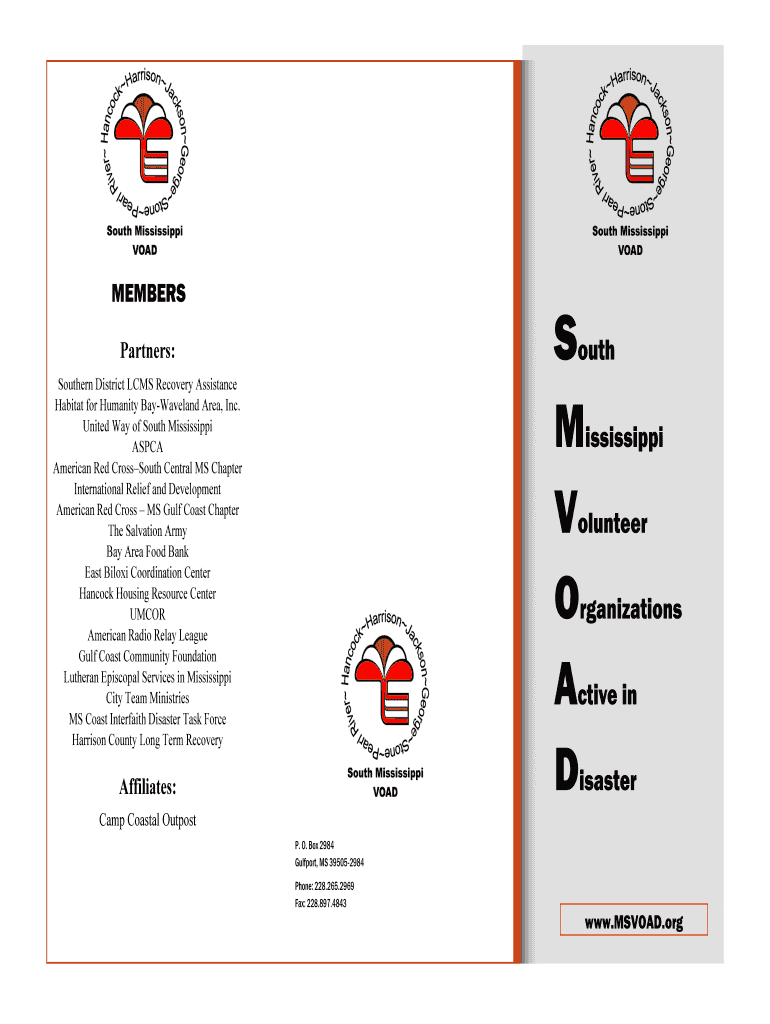 Hancock~Harrison~Jackson~George~Stone~Pearl River~

South Mississippi
VOAD

MEMBERS

Partners:

Southern District LCMS Recovery Assistance
Habitat for Humanity Bay-Waveland Area, Inc.
United Way of South Mississippi
ASPCA
American Red Cross–South Central MS Chapter
International Relief and Development
American Red Cross – MS Gulf Coast Chapter
The Salvation Army
Bay Area Food Bank
East Biloxi Coordination Center
Hancock Housing Resource Center
UMCOR
American Radio Relay League
Gulf Coast Community Foundation
Lutheran Episcopal Services in Mississippi
City Team Ministries
MS Coast Interfaith Disaster Task Force
Harrison County Long Term Recovery

Affiliates:

Camp Coastal Outpost

Hancock~Harrison~Jackson~George~Stone~Pearl River~

South Mississippi
VOAD

P. O. Box 2984
Gulfport, MS 39505-2984

Phone: 228.265.2969
Fax: 228.897.4843

Hancock~Harrison~Jackson~George~Stone~Pearl River~

South Mississippi
VOAD

South

Mississippi

Volunteer

Organizations

Active in

Disaster

www.MSVOAD.org